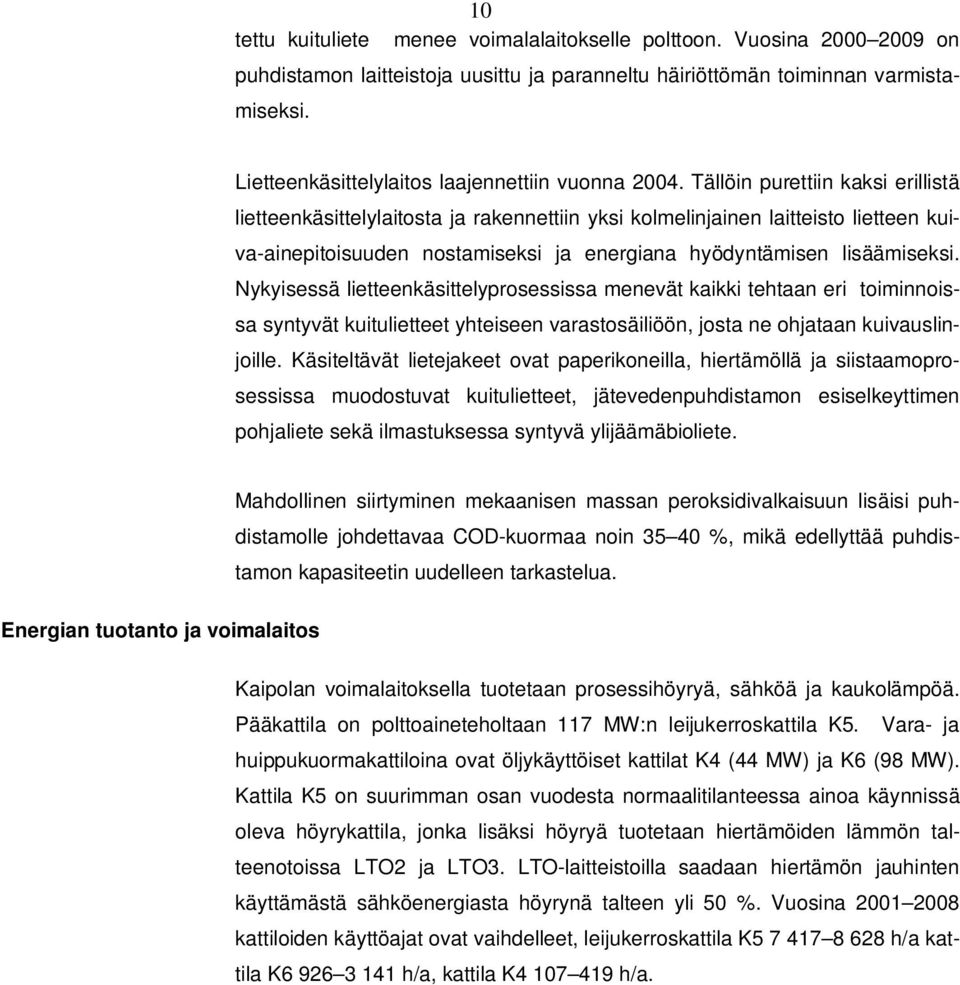 10

tettu kuituliete menee voimalalaitokselle polttoon. Vuosina 2000–2009 on puhdistamon laitteistoja uusittu ja paranneltu häiriöttömän toiminnan varmistamiseksi.

Lietteenkäsittelylaitos laajennettiin vuonna 2004. Tällöin purettiin kaksi erillistä lietteenkäsittelylaitosta ja rakennettiin yksi kolmelinjainen laitteisto lietteen kuiva-ainepitoisuuden nostamiseksi ja energiana hyödyntämisen lisäämiseksi. Nykyisessä lietteenkäsittelyprosessissa menevät kaikki tehtaan eri toiminnoissa syntyvät kuitulietteet yhteiseen varastosäiliöön, josta ne ohjataan kuivauslinjoille. Käsiteltävät lietejakeet ovat paperikoneilla, hiertämöllä ja siistaamoprosessissa muodostuvat kuitulietteet, jätevedenpuhdistamon esiselkeyttimen pohjaliete sekä ilmastuksessa syntyvä ylijäämäbioliete.

Mahdollinen siirtyminen mekaanisen massan peroksidivalkaisuun lisäisi puhdistamolle johdettavaa COD-kuormaa noin 35–40 %, mikä edellyttää puhdistamon kapasiteetin uudelleen tarkastelua.

Energian tuotanto ja voimalaitos

Kaipolan voimalaitoksella tuotetaan prosessihöyryä, sähköä ja kaukolämpöä. Pääkattila on polttoaineteholtaan 117 MW:n leijukerroskattila K5. Vara- ja huippukuormakattiloina ovat öljykäyttöiset kattilat K4 (44 MW) ja K6 (98 MW). Kattila K5 on suurimman osan vuodesta normaalitilanteessa ainoa käynnissä oleva höyrykattila, jonka lisäksi höyryä tuotetaan hiertämöiden lämmön talteenotoissa LTO2 ja LTO3. LTO-laitteistoilla saadaan hiertämön jauhinten käyttämästä sähköenergiasta höyrynä talteen yli 50 %. Vuosina 2001–2008 kattiloiden käyttöajat ovat vaihdelleet, leijukerroskattila K5 7 417–8 628 h/a kattila K6 926–3 141 h/a, kattila K4 107–419 h/a.